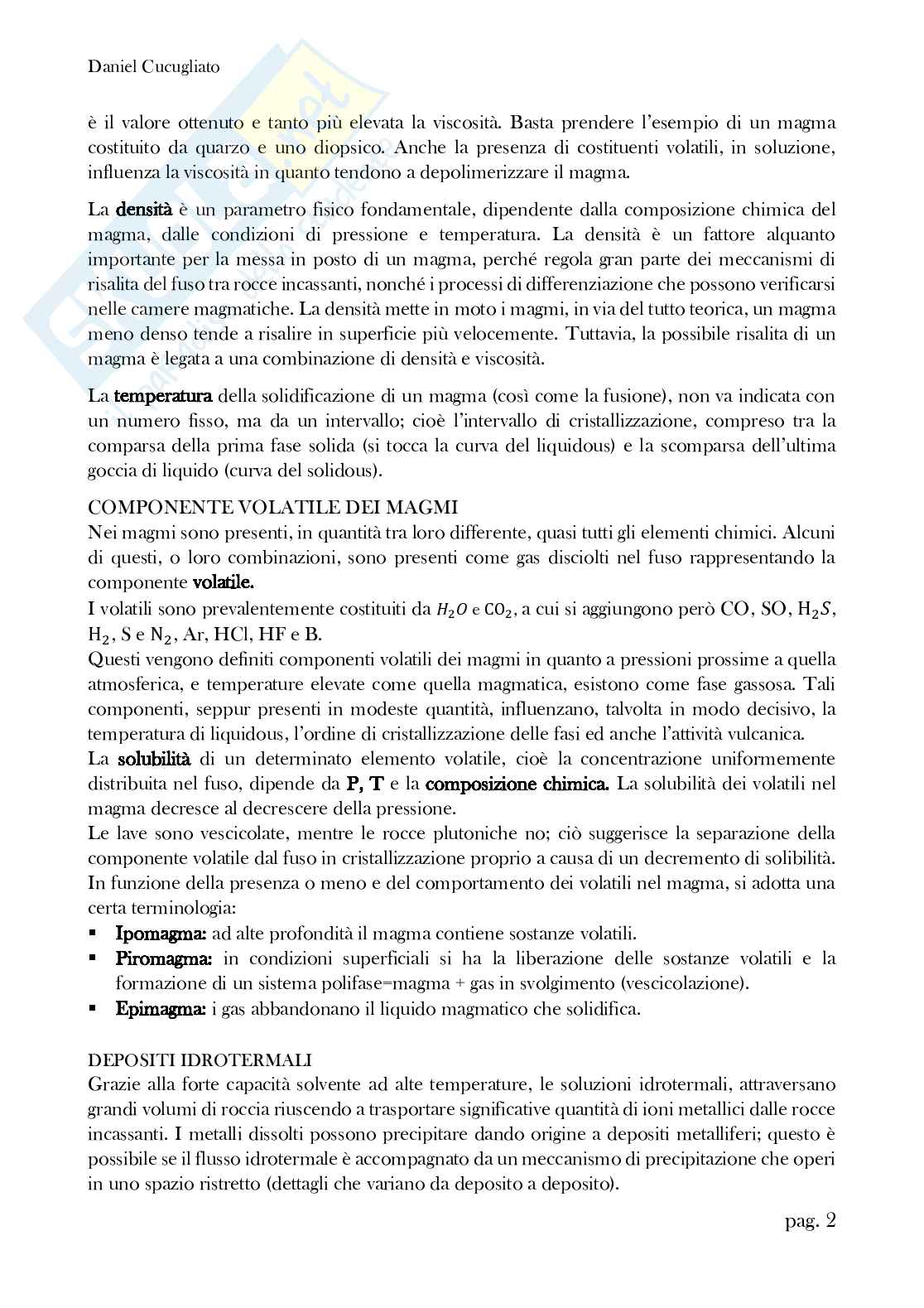 Daniel Cucugliato

è il valore ottenuto e tanto più elevata la viscosità. Basta prendere l'esempio di un magma costituito da quarzo e uno diopsico. Anche la presenza di costituenti volatili, in soluzione, influenza la viscosità in quanto tendono a depolimerizzare il magma.

La densità è un parametro fisico fondamentale, dipendente dalla composizione chimica del magma, dalle condizioni di pressione e temperatura. La densità è un fattore alquanto importante per la messa in posto di un magma, perché regola gran parte dei meccanismi di risalita del fuso tra rocce incassanti, nonché i processi di differenziazione che possono verificarsi nelle camere magmatiche. La densità mette in moto i magmi, in via del tutto teorica, un magma meno denso tende a risalire in superficie più velocemente. Tuttavia, la possibile risalita di un magma è legata a una combinazione di densità e viscosità.

La temperatura della solidificazione di un magma (così come la fusione), non va indicata con un numero fisso, ma da un intervallo; cioè l'intervallo di cristallizzazione, compreso tra la comparsa della prima fase solida (si tocca la curva del liquidous) e la scomparsa dell'ultima goccia di liquido (curva del solidous).

COMPONENTE VOLATILE DEI MAGMI
Nei magmi sono presenti, in quantità tra loro differente, quasi tutti gli elementi chimici. Alcuni di questi, o loro combinazioni, sono presenti come gas disciolti nel fuso rappresentando la componente volatile.
I volatili sono prevalentemente costituiti da $H_2O$ e $CO_2$, a cui si aggiungono però CO, SO, $H_2S$, $H_2$, S e $N_2$, Ar, HCl, HF e B.
Questi vengono definiti componenti volatili dei magmi in quanto a pressioni prossime a quella atmosferica, e temperature elevate come quella magmatica, esistono come fase gassosa. Tali componenti, seppur presenti in modeste quantità, influenzano, talvolta in modo decisivo, la temperatura di liquidous, l'ordine di cristallizzazione delle fasi ed anche l'attività vulcanica.
La solubilità di un determinato elemento volatile, cioè la concentrazione uniformemente distribuita nel fuso, dipende da P, T e la composizione chimica. La solubilità dei volatili nel magma decresce al decrescere della pressione.
Le lave sono vescicolate, mentre le rocce plutoniche no; ciò suggerisce la separazione della componente volatile dal fuso in cristallizzazione proprio a causa di un decremento di solibilità.
In funzione della presenza o meno e del comportamento dei volatili nel magma, si adotta una certa terminologia:
▪ Ipomagma: ad alte profondità il magma contiene sostanze volatili.
▪ Piromagma: in condizioni superficiali si ha la liberazione delle sostanze volatili e la formazione di un sistema polifase=magma + gas in svolgimento (vescicolazione).
▪ Epimagma: i gas abbandonano il liquido magmatico che solidifica.

DEPOSITI IDROTERMALI
Grazie alla forte capacità solvente ad alte temperature, le soluzioni idrotermali, attraversano grandi volumi di roccia riuscendo a trasportare significative quantità di ioni metallici dalle rocce incassanti. I metalli dissolti possono precipitare dando origine a depositi metalliferi; questo è possibile se il flusso idrotermale è accompagnato da un meccanismo di precipitazione che operi in uno spazio ristretto (dettagli che variano da deposito a deposito).

pag. 2